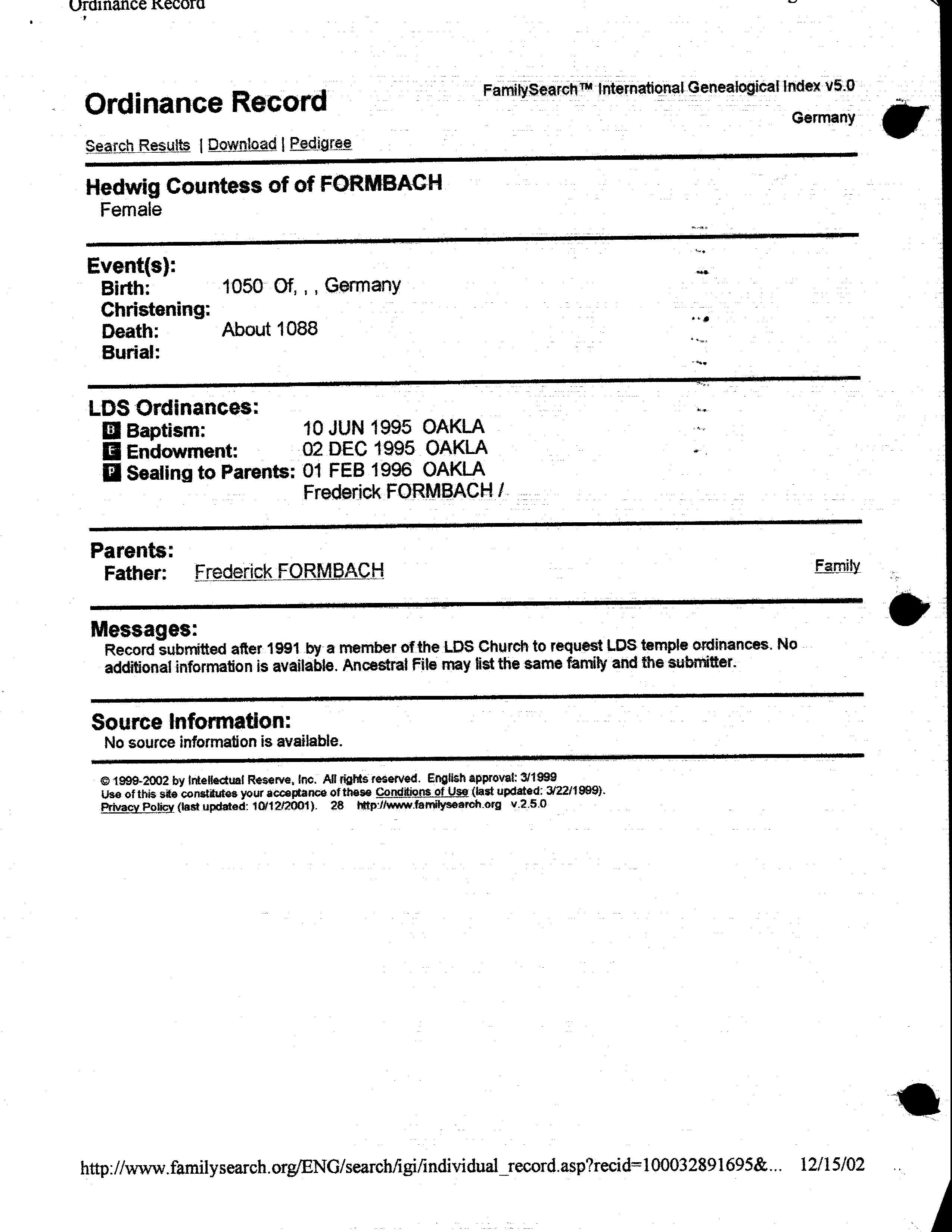 Ordinance Record

Ordinance Record

FamilySearch™ International Genealogical Index v5.0

Germany

Search Results | Download | Pedigree

Hedwig Countess of of FORMBACH
Female

Event(s):
Birth: 1050 Of, , , Germany
Christening:
Death: About 1088
Burial:

LDS Ordinances:
B Baptism: 10 JUN 1995 OAKLA
E Endowment: 02 DEC 1995 OAKLA
P Sealing to Parents: 01 FEB 1996 OAKLA
Frederick FORMBACH /

Parents:
Father: Frederick FORMBACH

Family

Messages:
Record submitted after 1991 by a member of the LDS Church to request LDS temple ordinances. No additional information is available. Ancestral File may list the same family and the submitter.

Source Information:
No source information is available.

© 1999-2002 by Intellectual Reserve, Inc. All rights reserved. English approval: 3/1999
Use of this site constitutes your acceptance of these Conditions of Use (last updated: 3/22/1999).
Privacy Policy (last updated: 10/12/2001). 28 http://www.familysearch.org v.2.5.0

http://www.familysearch.org/ENG/search/igi/individual_record.asp?recid=100032891695&... 12/15/02